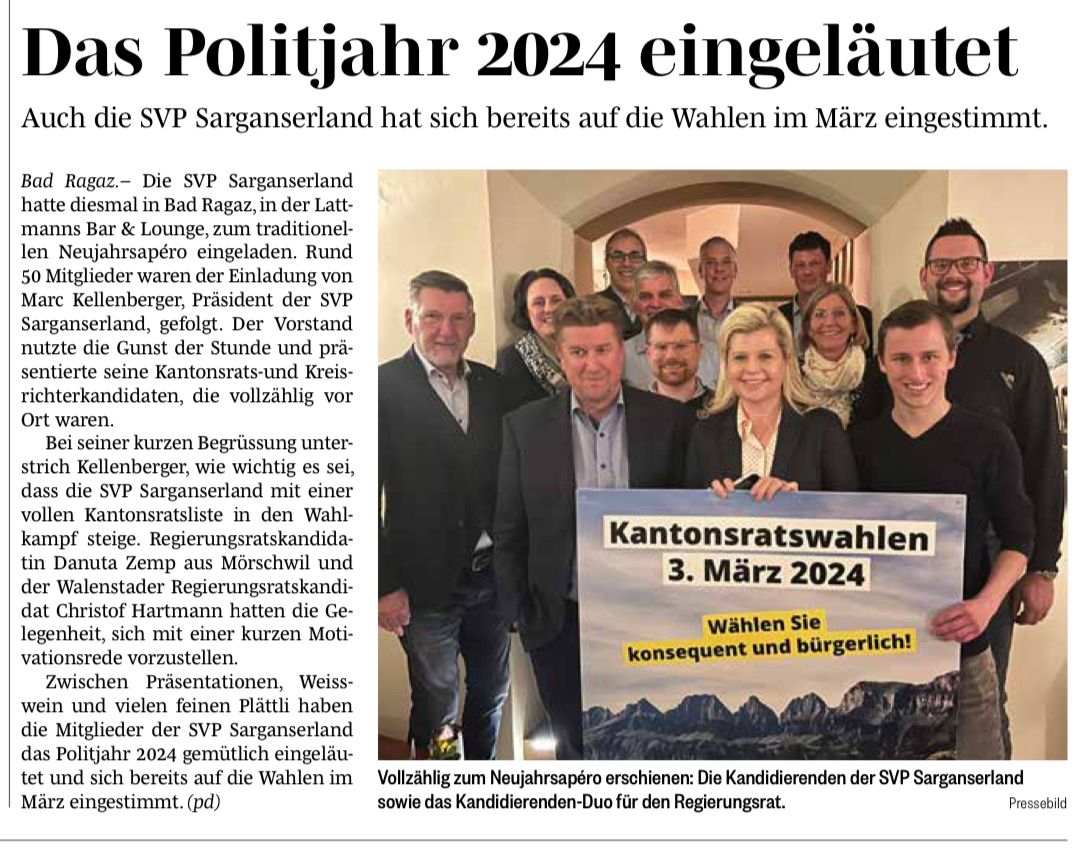 Das Politjahr 2024 eingeläutet

Auch die SVP Sarganserland hat sich bereits auf die Wahlen im März eingestimmt.

Bad Ragaz.– Die SVP Sarganserland hatte diesmal in Bad Ragaz, in der Lattmanns Bar & Lounge, zum traditionellen Neujahrsapéro eingeladen. Rund 50 Mitglieder waren der Einladung von Marc Kellenberger, Präsident der SVP Sarganserland, gefolgt. Der Vorstand nutzte die Gunst der Stunde und präsentierte seine Kantonsrats-und Kreisrichterkandidaten, die vollzählig vor Ort waren.

Bei seiner kurzen Begrüssung unterstrich Kellenberger, wie wichtig es sei, dass die SVP Sarganserland mit einer vollen Kantonsratsliste in den Wahlkampf steige. Regierungsratskandidatin Danuta Zemp aus Mörschwil und der Walenstader Regierungsratskandidat Christof Hartmann hatten die Gelegenheit, sich mit einer kurzen Motivationsrede vorzustellen.

Zwischen Präsentationen, Weisswein und vielen feinen Plättli haben die Mitglieder der SVP Sarganserland das Politjahr 2024 gemütlich eingeläutet und sich bereits auf die Wahlen im März eingestimmt. (pd)

Kantonsratswahlen
3. März 2024
Wählen Sie konsequent und bürgerlich!

Vollzählig zum Neujahrsapéro erschienen: Die Kandidierenden der SVP Sarganserland sowie das Kandidierenden-Duo für den Regierungsrat.

Pressebild